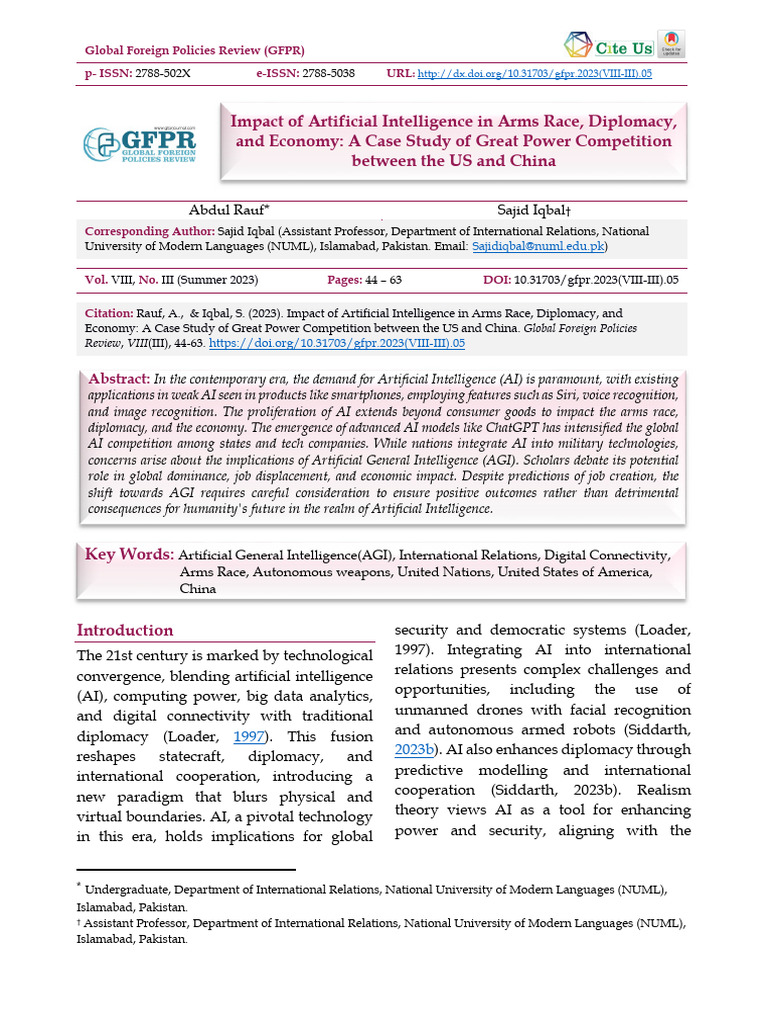 Global Foreign Policies Review (GFPR)

Cite Us

p- ISSN: 2788-502X e-ISSN: 2788-5038 URL: http://dx.doi.org/10.31703/gfpr.2023(VIII-III).05

GFPR GLOBAL FOREIGN POLICIES REVIEW

Impact of Artificial Intelligence in Arms Race, Diplomacy, and Economy: A Case Study of Great Power Competition between the US and China

Abdul Rauf* Sajid Iqbal†

Corresponding Author: Sajid Iqbal (Assistant Professor, Department of International Relations, National University of Modern Languages (NUML), Islamabad, Pakistan. Email: Sajidiqbal@numl.edu.pk)

Vol. VIII, No. III (Summer 2023) Pages: 44 – 63 DOI: 10.31703/gfpr.2023(VIII-III).05

Citation: Rauf, A., & Iqbal, S. (2023). Impact of Artificial Intelligence in Arms Race, Diplomacy, and Economy: A Case Study of Great Power Competition between the US and China. Global Foreign Policies Review, VIII(III), 44-63. https://doi.org/10.31703/gfpr.2023(VIII-III).05

Abstract: In the contemporary era, the demand for Artificial Intelligence (AI) is paramount, with existing applications in weak AI seen in products like smartphones, employing features such as Siri, voice recognition, and image recognition. The proliferation of AI extends beyond consumer goods to impact the arms race, diplomacy, and the economy. The emergence of advanced AI models like ChatGPT has intensified the global AI competition among states and tech companies. While nations integrate AI into military technologies, concerns arise about the implications of Artificial General Intelligence (AGI). Scholars debate its potential role in global dominance, job displacement, and economic impact. Despite predictions of job creation, the shift towards AGI requires careful consideration to ensure positive outcomes rather than detrimental consequences for humanity's future in the realm of Artificial Intelligence.

Key Words: Artificial General Intelligence(AGI), International Relations, Digital Connectivity, Arms Race, Autonomous weapons, United Nations, United States of America, China

Introduction

The 21st century is marked by technological convergence, blending artificial intelligence (AI), computing power, big data analytics, and digital connectivity with traditional diplomacy (Loader, 1997). This fusion reshapes statecraft, diplomacy, and international cooperation, introducing a new paradigm that blurs physical and virtual boundaries. AI, a pivotal technology in this era, holds implications for global security and democratic systems (Loader, 1997). Integrating AI into international relations presents complex challenges and opportunities, including the use of unmanned drones with facial recognition and autonomous armed robots (Siddarth, 2023b). AI also enhances diplomacy through predictive modelling and international cooperation (Siddarth, 2023b). Realism theory views AI as a tool for enhancing power and security, aligning with the

* Undergraduate, Department of International Relations, National University of Modern Languages (NUML), Islamabad, Pakistan.

† Assistant Professor, Department of International Relations, National University of Modern Languages (NUML), Islamabad, Pakistan.